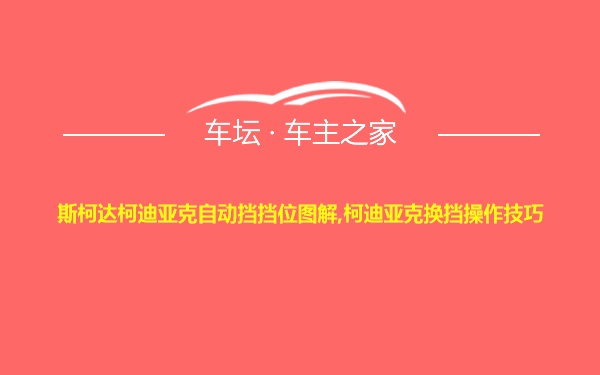 车坛 · 车主之家

斯柯达柯迪亚克自动挡挡位图解,柯迪亚克换挡操作技巧